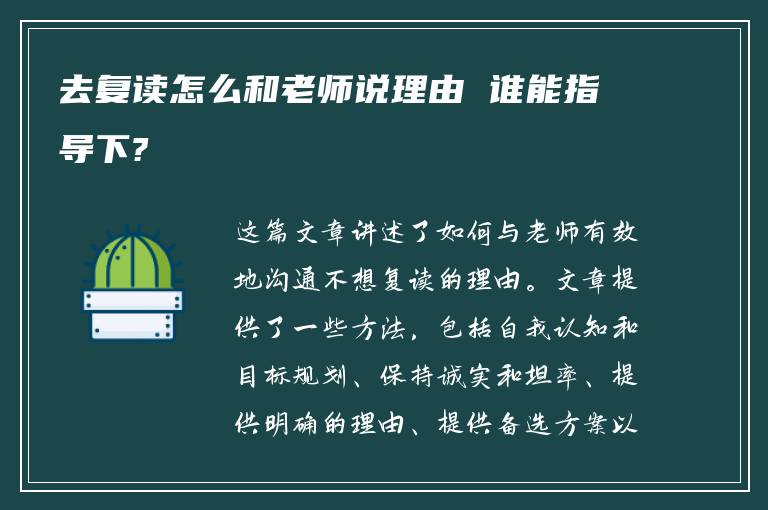 去复读怎么和老师说理由 谁能指导下?

这篇文章讲述了如何与老师有效地沟通不想复读的理由。文章提供了一些方法，包括自我认知和目标规划、保持诚实和坦率、提供明确的理由、提供备选方案以